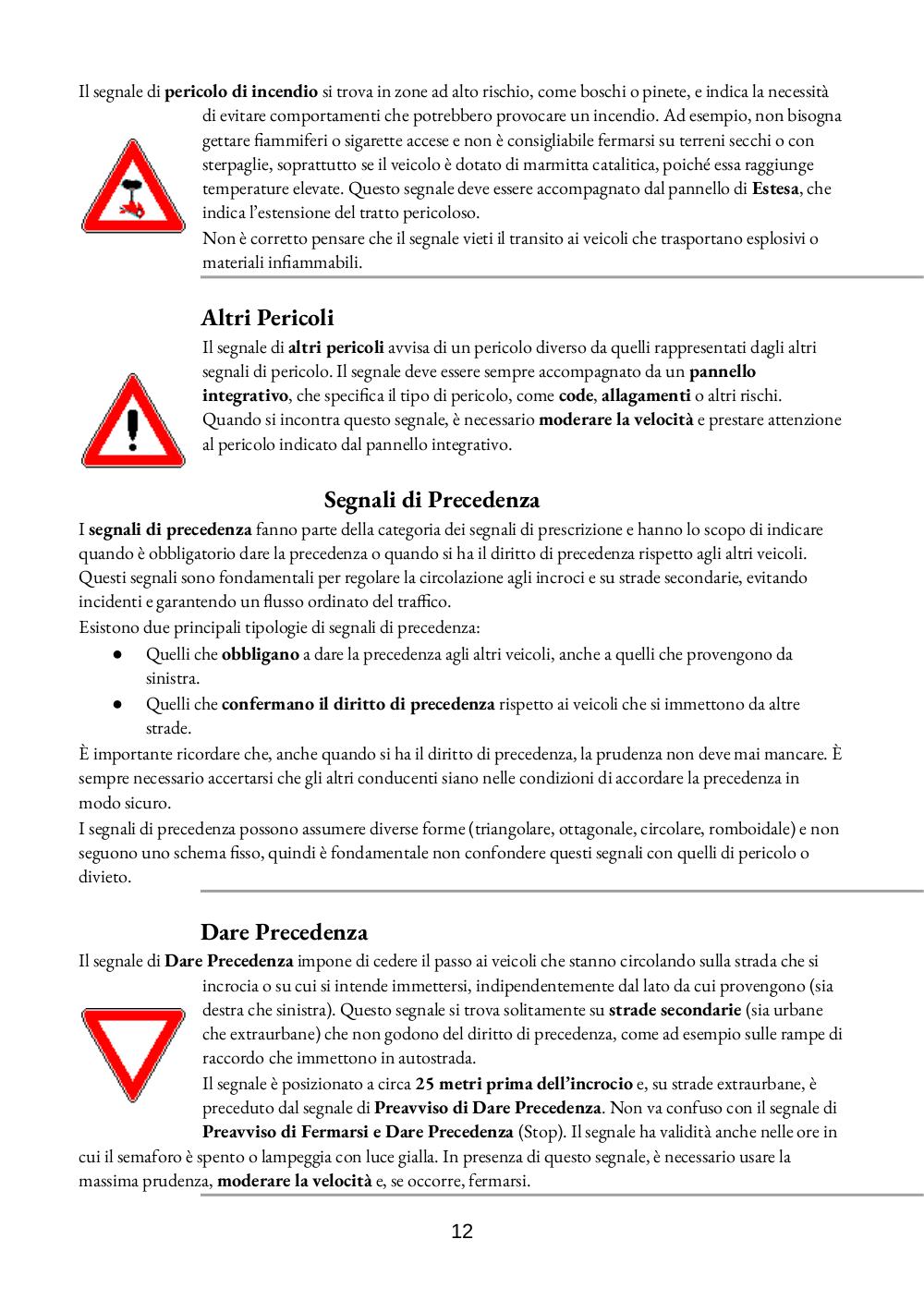 Il segnale di pericolo di incendio si trova in zone ad alto rischio, come boschi o pinete, e indica la necessità di evitare comportamenti che potrebbero provocare un incendio. Ad esempio, non bisogna gettare fiammiferi o sigarette accese e non è consigliabile fermarsi su terreni secchi o con sterpaglie, soprattutto se il veicolo è dotato di marmitta catalitica, poiché essa raggiunge temperature elevate. Questo segnale deve essere accompagnato dal pannello di Estesa, che indica l'estensione del tratto pericoloso.
Non è corretto pensare che il segnale vieti il transito ai veicoli che trasportano esplosivi o materiali infiammabili.

Altri Pericoli

Il segnale di altri pericoli avvisa di un pericolo diverso da quelli rappresentati dagli altri segnali di pericolo. Il segnale deve essere sempre accompagnato da un pannello integrativo, che specifica il tipo di pericolo, come code, allagamenti o altri rischi. Quando si incontra questo segnale, è necessario moderare la velocità e prestare attenzione al pericolo indicato dal pannello integrativo.

Segnali di Precedenza

I segnali di precedenza fanno parte della categoria dei segnali di prescrizione e hanno lo scopo di indicare quando è obbligatorio dare la precedenza o quando si ha il diritto di precedenza rispetto agli altri veicoli. Questi segnali sono fondamentali per regolare la circolazione agli incroci e su strade secondarie, evitando incidenti e garantendo un flusso ordinato del traffico.
Esistono due principali tipologie di segnali di precedenza:
● Quelli che obbligano a dare la precedenza agli altri veicoli, anche a quelli che provengono da sinistra.
● Quelli che confermano il diritto di precedenza rispetto ai veicoli che si immettono da altre strade.
È importante ricordare che, anche quando si ha il diritto di precedenza, la prudenza non deve mai mancare. È sempre necessario accertarsi che gli altri conducenti siano nelle condizioni di accordare la precedenza in modo sicuro.
I segnali di precedenza possono assumere diverse forme (triangolare, ottagonale, circolare, romboidale) e non seguono uno schema fisso, quindi è fondamentale non confondere questi segnali con quelli di pericolo o divieto.

Dare Precedenza

Il segnale di Dare Precedenza impone di cedere il passo ai veicoli che stanno circolando sulla strada che si incrocia o su cui si intende immettersi, indipendentemente dal lato da cui provengono (sia destra che sinistra). Questo segnale si trova solitamente su strade secondarie (sia urbane che extraurbane) che non godono del diritto di precedenza, come ad esempio sulle rampe di raccordo che immettono in autostrada.
Il segnale è posizionato a circa 25 metri prima dell'incrocio e, su strade extraurbane, è preceduto dal segnale di Preavviso di Dare Precedenza. Non va confuso con il segnale di Preavviso di Fermarsi e Dare Precedenza (Stop). Il segnale ha validità anche nelle ore in cui il semaforo è spento o lampeggia con luce gialla. In presenza di questo segnale, è necessario usare la massima prudenza, moderare la velocità e, se occorre, fermarsi.

12